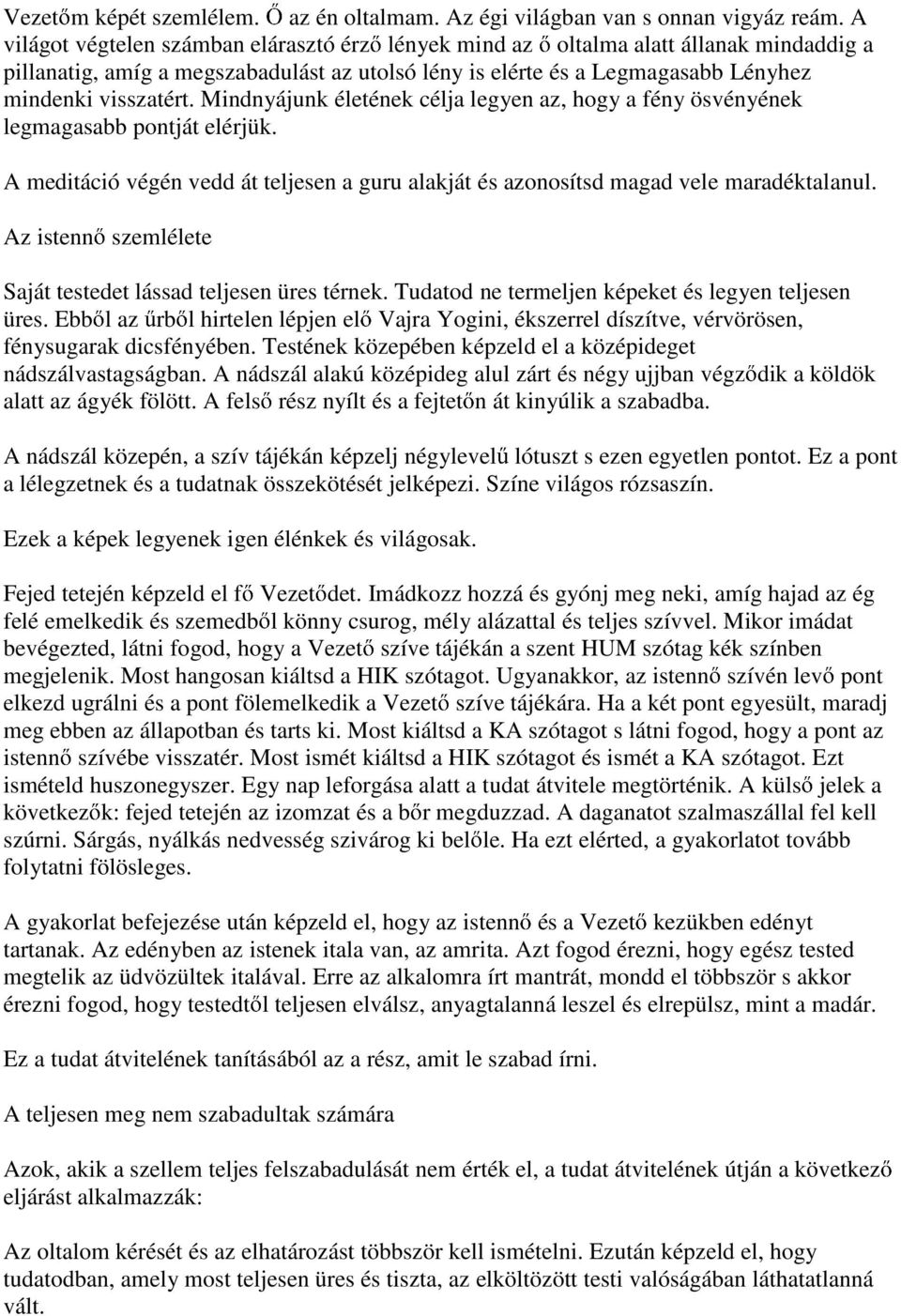 Vezetőm képét szemlélem. Ő az én oltalmam. Az égi világban van s onnan vigyáz reám. A világot végtelen számban elárasztó érző lények mind az ő oltalma alatt állanak mindaddig a pillanatig, amíg a megszabadulást az utolsó lény is elérte és a Legmagasabb Lényhez mindenki visszatért. Mindnyájunk életének célja legyen az, hogy a fény ösvényének legmagasabb pontját elérjük.

A meditáció végén vedd át teljesen a guru alakját és azonosítsd magad vele maradéktalanul.

Az istennő szemlélete

Saját testedet lássad teljesen üres térnek. Tudatod ne termeljen képeket és legyen teljesen üres. Ebből az űrből hirtelen lépjen elő Vajra Yogini, ékszerrel díszítve, vérvörösen, fénysugarak dicsfényében. Testének közepében képzeld el a középideget nádszálvastagságban. A nádszál alakú középideg alul zárt és négy ujjban végződik a köldök alatt az ágyék fölött. A felső rész nyílt és a fejtetőn át kinyúlik a szabadba.

A nádszál közepén, a szív tájékán képzelj négylevelű lótuszt s ezen egyetlen pontot. Ez a pont a lélegzetnek és a tudatnak összekötését jelképezi. Színe világos rózsaszín.

Ezek a képek legyenek igen élénkek és világosak.

Fejed tetején képzeld el fő Vezetődet. Imádkozz hozzá és gyónj meg neki, amíg hajad az ég felé emelkedik és szemedből könny csurog, mély alázattal és teljes szívvel. Mikor imádat bevégezted, látni fogod, hogy a Vezető szíve tájékán a szent HUM szótag kék színben megjelenik. Most hangosan kiáltsd a HIK szótagot. Ugyanakkor, az istennő szívén levő pont elkezd ugrálni és a pont fölemelkedik a Vezető szíve tájékára. Ha a két pont egyesült, maradj meg ebben az állapotban és tarts ki. Most kiáltsd a KA szótagot s látni fogod, hogy a pont az istennő szívébe visszatér. Most ismét kiáltsd a HIK szótagot és ismét a KA szótagot. Ezt ismételd huszonegyszer. Egy nap leforgása alatt a tudat átvitele megtörténik. A külső jelek a következők: fejed tetején az izomzat és a bőr megduzzad. A daganatot szalmaszállal fel kell szúrni. Sárgás, nyálkás nedvesség szivárog ki belőle. Ha ezt elérted, a gyakorlatot tovább folytatni fölösleges.

A gyakorlat befejezése után képzeld el, hogy az istennő és a Vezető kezükben edényt tartanak. Az edényben az istenek itala van, az amrita. Azt fogod érezni, hogy egész tested megtelik az üdvözültek italával. Erre az alkalomra írt mantrát, mondd el többször s akkor érezni fogod, hogy testedtől teljesen elválsz, anyagtalanná leszel és elrepülsz, mint a madár.

Ez a tudat átvitelének tanításából az a rész, amit le szabad írni.

A teljesen meg nem szabadultak számára

Azok, akik a szellem teljes felszabadulását nem érték el, a tudat átvitelének útján a következő eljárást alkalmazzák:

Az oltalom kérését és az elhatározást többször kell ismételni. Ezután képzeld el, hogy tudatodban, amely most teljesen üres és tiszta, az elköltözött testi valóságában láthatatlanná vált.